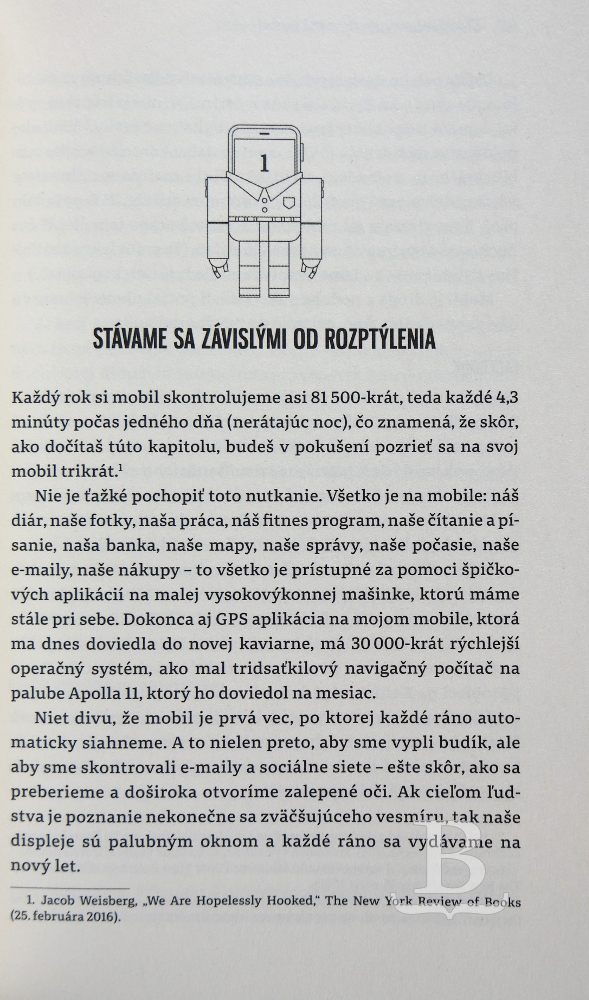 1

STÁVAME SA ZÁVISLÝMI OD ROZPTÝLENIA

Každý rok si mobil skontrolujeme asi 81 500-krát, teda každé 4,3 minúty počas jedného dňa (nerátajúc noc), čo znamená, že skôr, ako dočítaš túto kapitolu, budeš v pokušení pozrieť sa na svoj mobil trikrát.$^1$

Nie je ťažké pochopiť toto nutkanie. Všetko je na mobile: náš diár, naše fotky, naša práca, náš fitnes program, naše čítanie a písanie, naša banka, naše mapy, naše správy, naše počasie, naše e-maily, naše nákupy – to všetko je prístupné za pomoci špičkových aplikácií na malej vysokovýkonnej mašinke, ktorú máme stále pri sebe. Dokonca aj GPS aplikácia na mojom mobile, ktorá ma dnes doviedla do novej kaviarne, má 30 000-krát rýchlejší operačný systém, ako mal tridsaťkilový navigačný počítač na palube Apolla 11, ktorý ho doviedol na mesiac.

Niet divu, že mobil je prvá vec, po ktorej každé ráno automaticky siahneme. A to nielen preto, aby sme vypli budík, ale aby sme skontrovali e-maily a sociálne siete – ešte skôr, ako sa preberieme a doširoka otvoríme zalepené oči. Ak cieľom ľudstva je poznanie nekonečne sa zväčšujúceho vesmíru, tak naše displeje sú palubným oknom a každé ráno sa vydávame na nový let.

1. Jacob Weisberg, „We Are Hopelessly Hooked," The New York Review of Books (25. februára 2016).